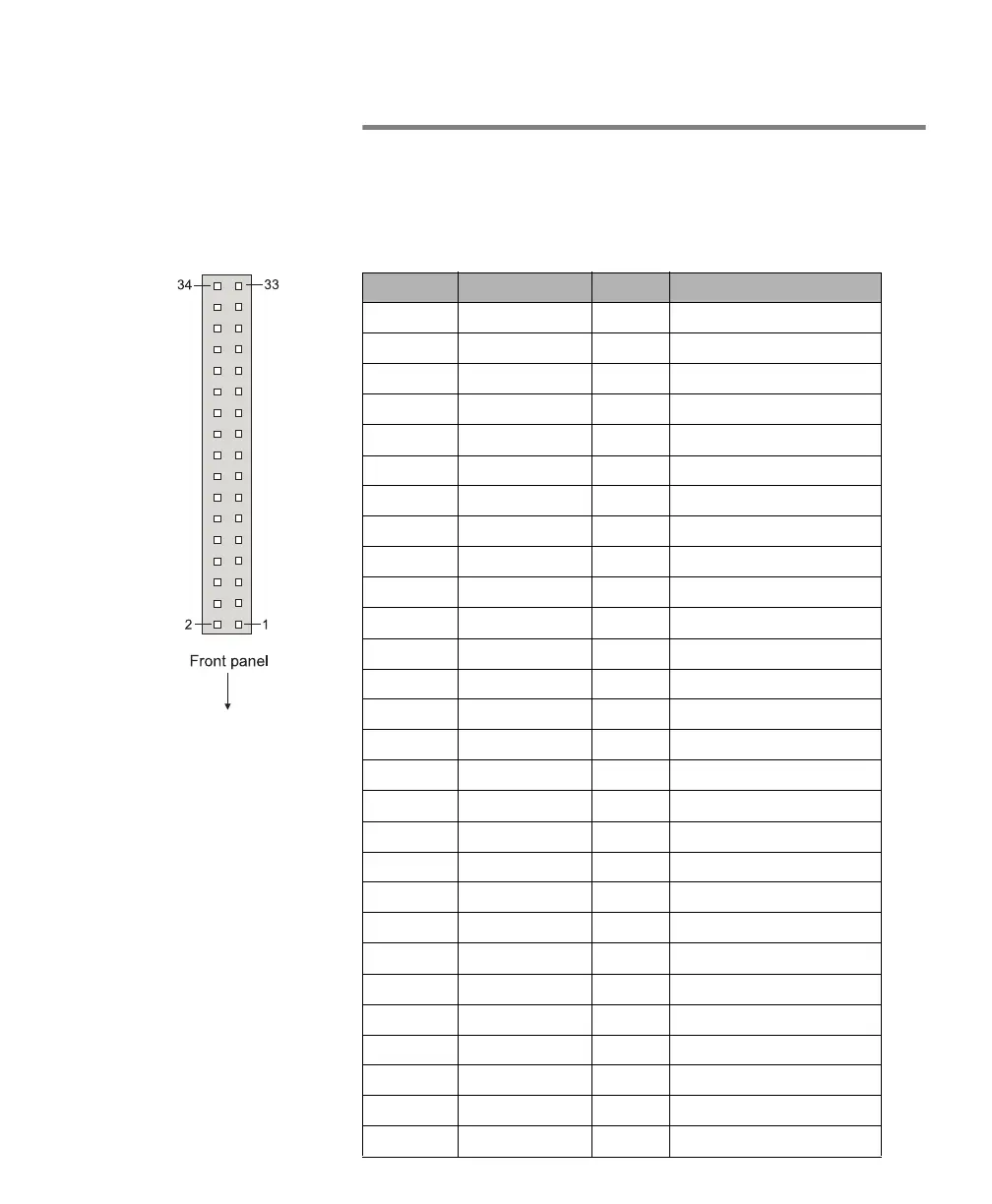 34
33
2
1
Front panel